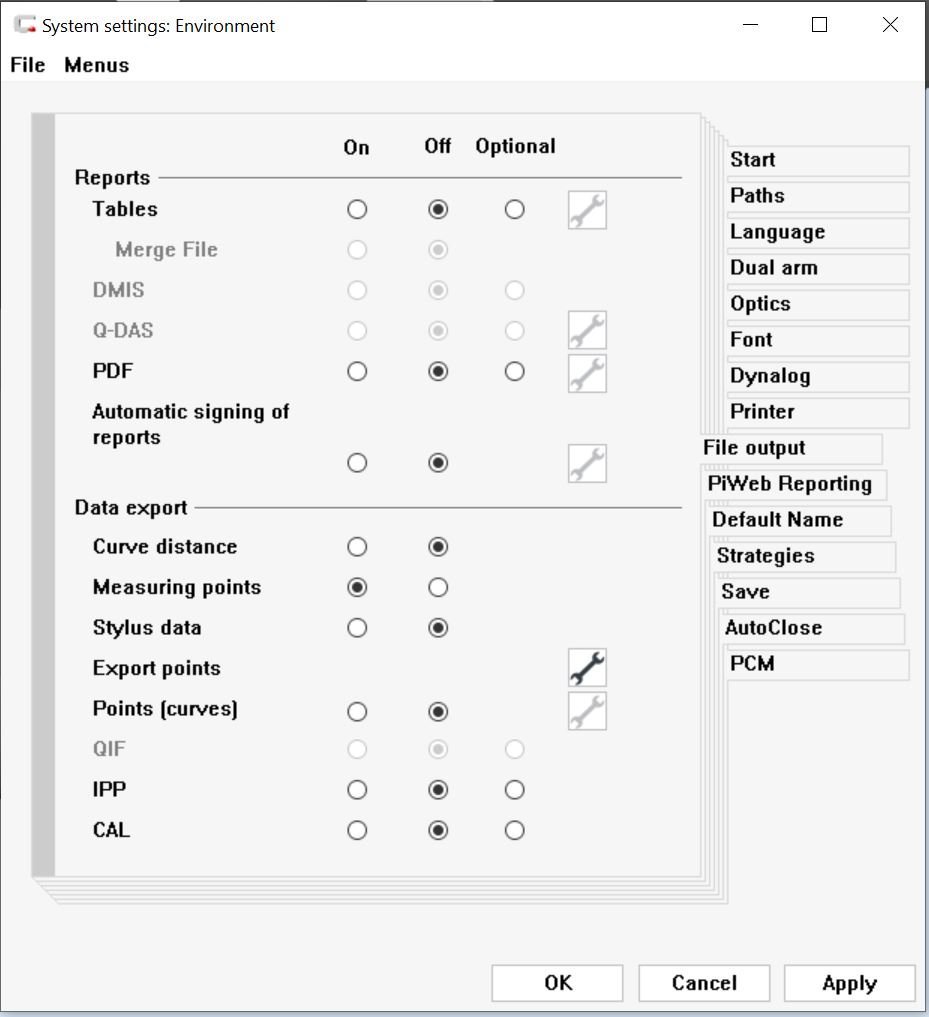 System settings: Environment

File Menus

On Off Optional

Reports

Tables

Merge File

DMIS

Q-DAS

PDF

Automatic signing of reports

Data export

Curve distance

Measuring points

Stylus data

Export points

Points (curves)

QIF

IPP

CAL

Start
Paths
Language
Dual arm
Optics
Font
Dynalog
Printer
File output
PiWeb Reporting
Default Name
Strategies
Save
AutoClose
PCM

OK Cancel Apply